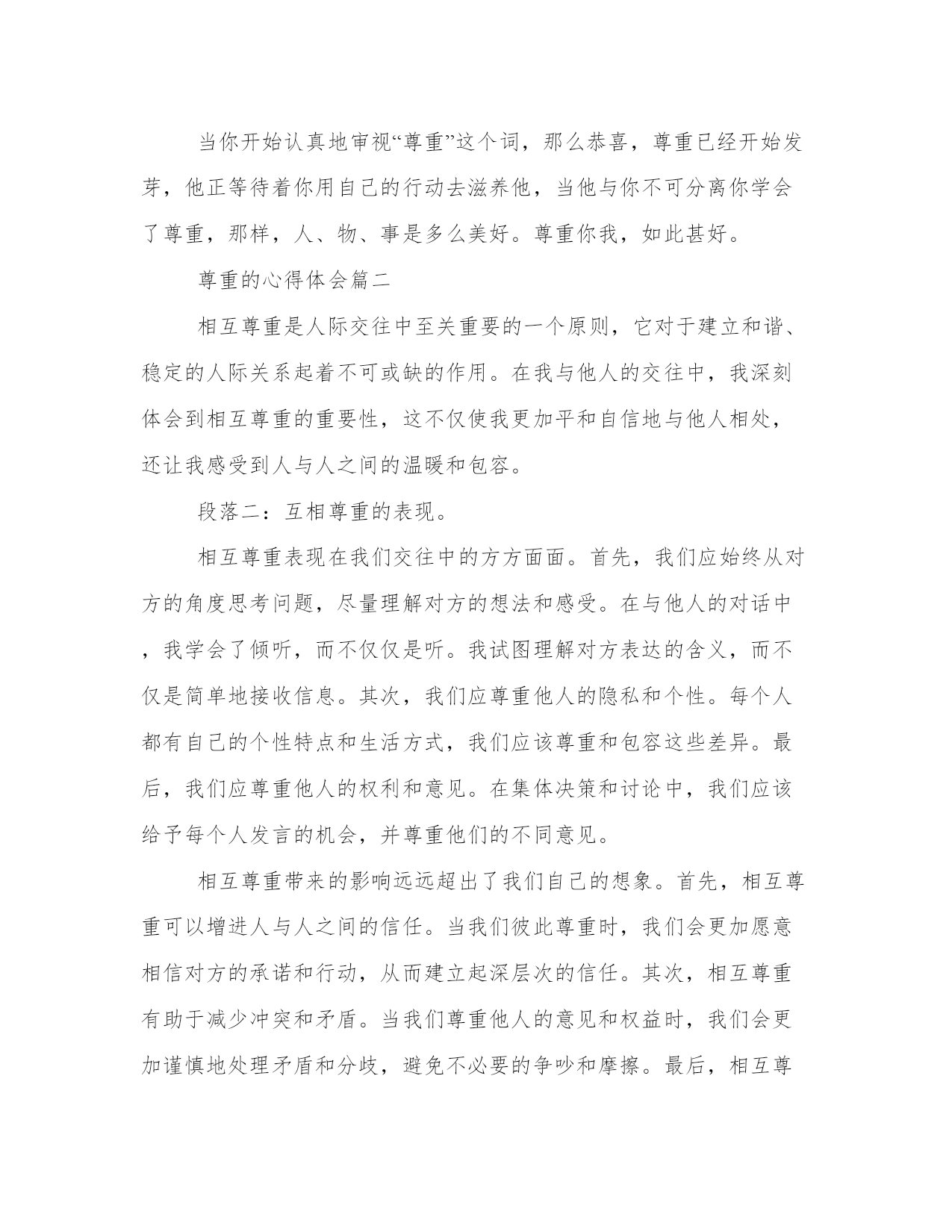 当你开始认真地审视“尊重”这个词，那么恭喜，尊重已经开始发芽，他正等待着你用自己的行动去滋养他，当他与你不可分离你学会了尊重，那样，人、物、事是多么美好。尊重你我，如此甚好。

尊重的心得体会篇二

相互尊重是人际交往中至关重要的一个原则，它对于建立和谐、稳定的人际关系起着不可或缺的作用。在我与他人的交往中，我深刻体会到相互尊重的重要性，这不仅使我更加平和自信地与他人相处，还让我感受到人与人之间的温暖和包容。

段落二：互相尊重的表现。

相互尊重表现在我们交往中的方方面面。首先，我们应始终从对方的角度思考问题，尽量理解对方的想法和感受。在与他人的对话中，我学会了倾听，而不仅仅是听。我试图理解对方表达的含义，而不仅是简单地接收信息。其次，我们应尊重他人的隐私和个性。每个人都有自己的个性特点和生活方式，我们应该尊重和包容这些差异。最后，我们应尊重他人的权利和意见。在集体决策和讨论中，我们应该给予每个人发言的机会，并尊重他们的不同意见。

相互尊重带来的影响远远超出了我们自己的想象。首先，相互尊重可以增进人与人之间的信任。当我们彼此尊重时，我们会更加愿意相信对方的承诺和行动，从而建立起深层次的信任。其次，相互尊重有助于减少冲突和矛盾。当我们尊重他人的意见和权益时，我们会更加谨慎地处理矛盾和分歧，避免不必要的争吵和摩擦。最后，相互尊